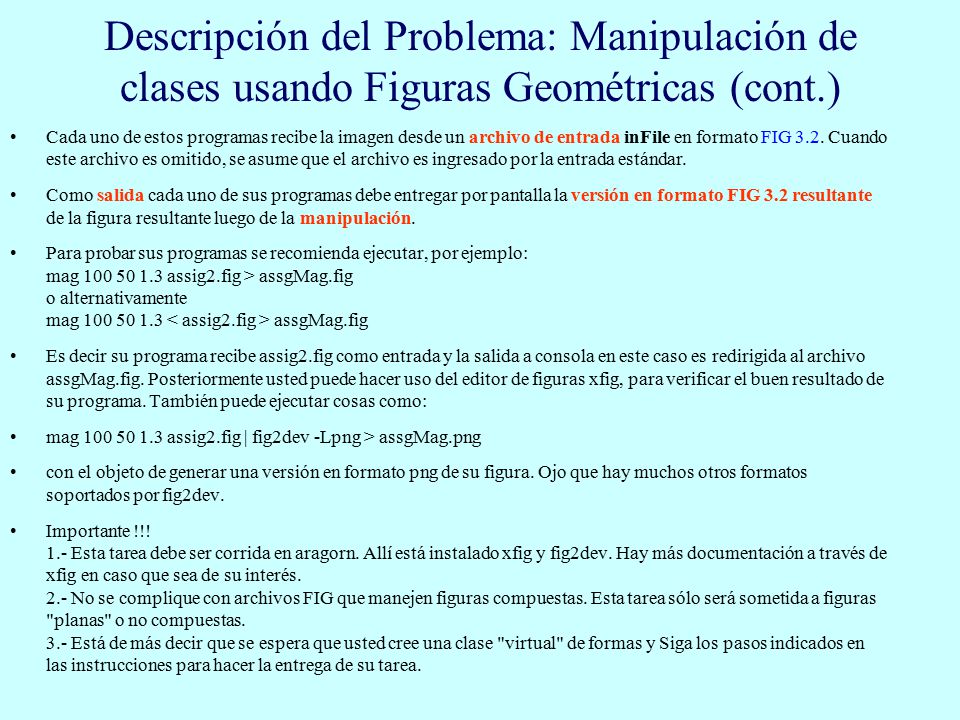 Descripción del Problema: Manipulación de clases usando Figuras Geométricas (cont.)

• Cada uno de estos programas recibe la imagen desde un archivo de entrada inFile en formato FIG 3.2. Cuando este archivo es omitido, se asume que el archivo es ingresado por la entrada estándar.

• Como salida cada uno de sus programas debe entregar por pantalla la versión en formato FIG 3.2 resultante de la figura resultante luego de la manipulación.

• Para probar sus programas se recomienda ejecutar, por ejemplo:
mag 100 50 1.3 assig2.fig > assgMag.fig
o alternativamente
mag 100 50 1.3 < assig2.fig > assgMag.fig

• Es decir su programa recibe assig2.fig como entrada y la salida a consola en este caso es redirigida al archivo assgMag.fig. Posteriormente usted puede hacer uso del editor de figuras xfig, para verificar el buen resultado de su programa. También puede ejecutar cosas como:

• mag 100 50 1.3 assig2.fig | fig2dev -Lpng > assgMag.png

• con el objeto de generar una versión en formato png de su figura. Ojo que hay muchos otros formatos soportados por fig2dev.

• Importante !!!
1.- Esta tarea debe ser corrida en aragorn. Allí está instalado xfig y fig2dev. Hay más documentación a través de xfig en caso que sea de su interés.
2.- No se complique con archivos FIG que manejen figuras compuestas. Esta tarea sólo será sometida a figuras "planas" o no compuestas.
3.- Está de más decir que se espera que usted cree una clase "virtual" de formas y Siga los pasos indicados en las instrucciones para hacer la entrega de su tarea.